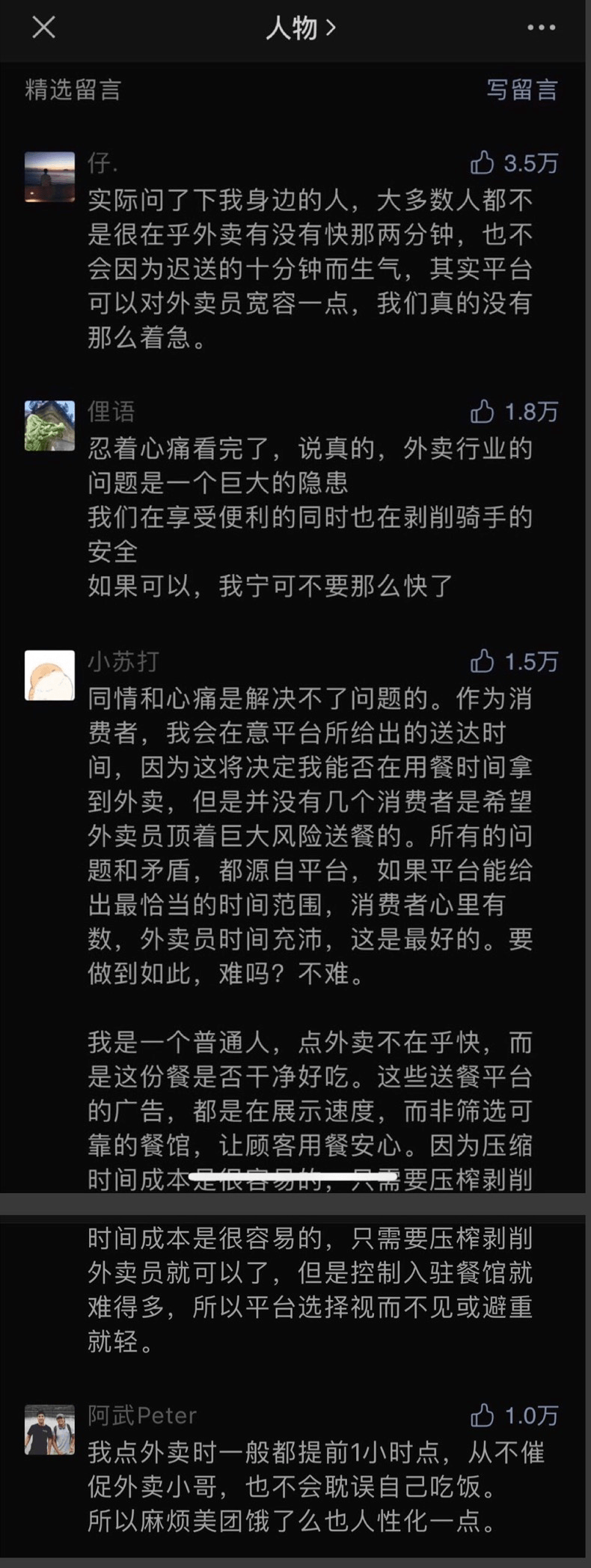 人物 >

精选留言

写留言

仔.

3.5万

实际问了下我身边的人，大多数人都不是很在乎外卖有没有快那两分钟，也不会因为迟送的十分钟而生气，其实平台可以对外卖员宽容一点，我们真的没有那么着急。

俚语

1.8万

忍着心痛看完了，说真的，外卖行业的问题是一个巨大的隐患
我们在享受便利的同时也在剥削骑手的安全
如果可以，我宁可不要那么快了

小苏打

1.5万

同情和心痛是解决不了问题的。作为消费者，我会在意平台所给出的送达时间，因为这将决定我能否在用餐时间拿到外卖，但是并没有几个消费者是希望外卖员顶着巨大风险送餐的。所有的问题和矛盾，都源自平台，如果平台能给出最恰当的时间范围，消费者心里有数，外卖员时间充沛，这是最好的。要做到如此，难吗？不难。

我是一个普通人，点外卖不在乎快，而是这份餐是否干净好吃。这些送餐平台的广告，都是在展示速度，而非筛选可靠的餐馆，让顾客用餐安心。因为压缩时间成本是很容易的，只需要压榨剥削

时间成本是很容易的，只需要压榨剥削外卖员就可以了，但是控制入驻餐馆就难得多，所以平台选择视而不见或避重就轻。

阿武Peter

1.0万

我点外卖时一般都提前1小时点，从不催促外卖小哥，也不会耽误自己吃饭。
所以麻烦美团饿了么也人性化一点。